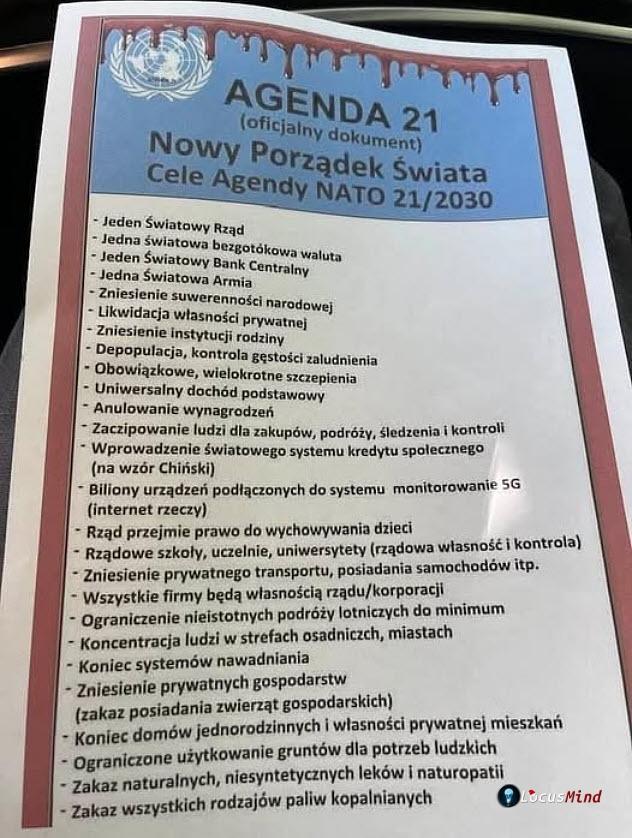 AGENDA 21
(oficjalny dokument)
Nowy Porządek Świata
Cele Agendy NATO 21/2030

- Jeden Światowy Rząd
- Jedna światowa bezgotókowa waluta
- Jeden Światowy Bank Centralny
- Jedna Światowa Armia
- Zniesienie suwerenności narodowej
- Likwidacja własności prywatnej
- Zniesienie instytucji rodziny
- Depopulacja, kontrola gęstości zaludnienia
- Obowiązkowe, wielokrotne szczepienia
- Uniwersalny dochód podstawowy
- Anulowanie wynagrodzeń
- Zaczipowanie ludzi dla zakupów, podróży, śledzenia i kontroli
- Wprowadzenie światowego systemu kredytu społecznego (na wzór Chiński)
- Biliony urządzeń podłączonych do systemu monitorowanie 5G (internet rzeczy)
- Rząd przejmie prawo do wychowywania dzieci
- Rządowe szkoły, uczelnie, uniwersytety (rządowa własność i kontrola)
- Zniesienie prywatnego transportu, posiadania samochodów itp.
- Wszystkie firmy będą własnością rządu/korporacji
- Ograniczenie nieistotnych podróży lotniczych do minimum
- Koncentracja ludzi w strefach osadniczch, miastach
- Koniec systemów nawadniania
- Zniesienie prywatnych gospodarstw (zakaz posiadania zwierząt gospodarskich)
- Koniec domów jednorodzinnych i własności prywatnej mieszkań
- Ograniczone użytkowanie gruntów dla potrzeb ludzkich
- Zakaz naturalnych, niesyntetycznych leków i naturopatii
- Zakaz wszystkich rodzajów paliw kopalnianych

LocusMind